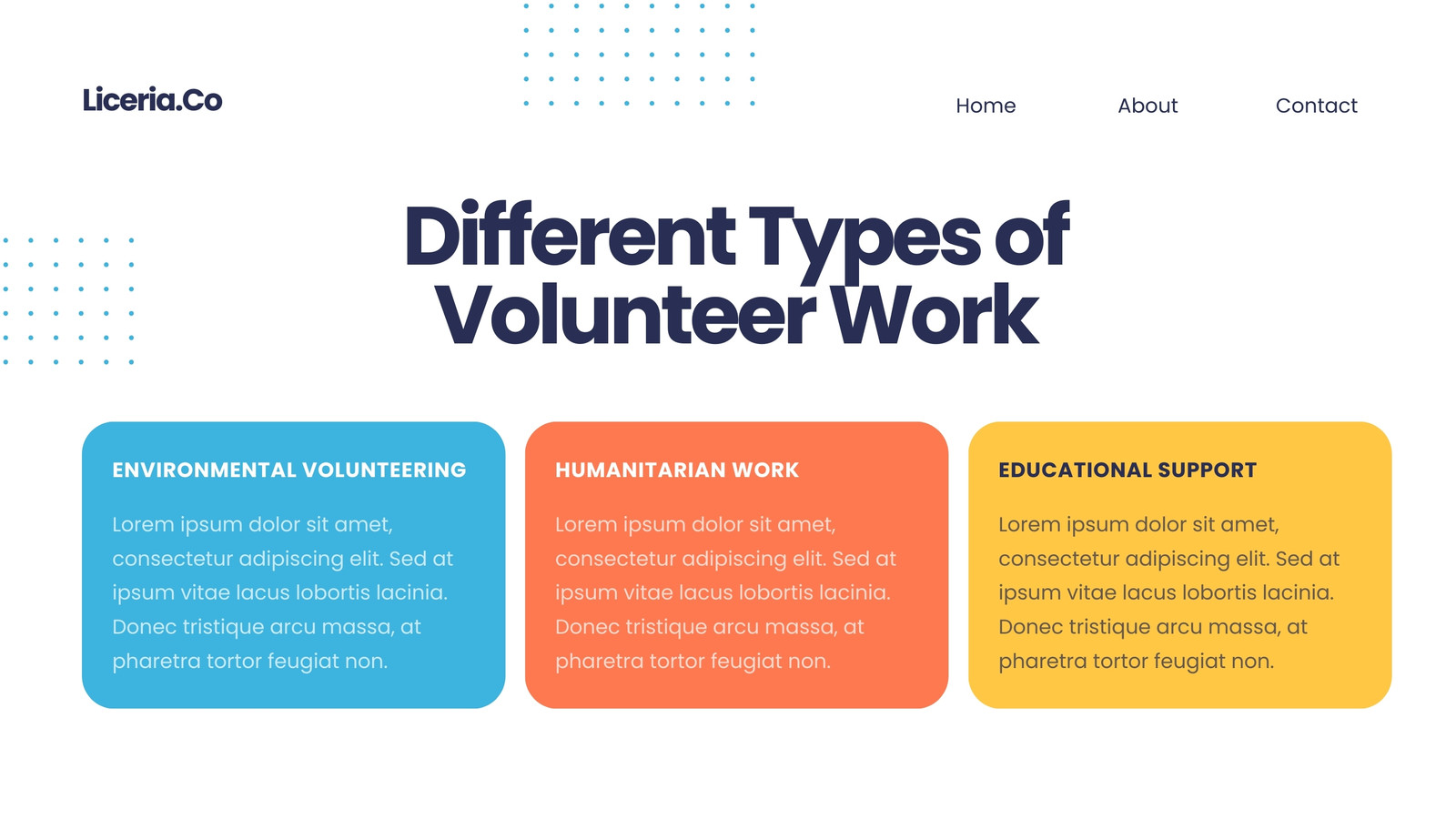 Liceria.Co

Home

About

Contact

Different Types of Volunteer Work

ENVIRONMENTAL VOLUNTEERING

Lorem ipsum dolor sit amet, consectetur adipiscing elit. Sed at ipsum vitae lacus lobortis lacinia. Donec tristique arcu massa, at pharetra tortor feugiat non.

HUMANITARIAN WORK

Lorem ipsum dolor sit amet, consectetur adipiscing elit. Sed at ipsum vitae lacus lobortis lacinia. Donec tristique arcu massa, at pharetra tortor feugiat non.

EDUCATIONAL SUPPORT

Lorem ipsum dolor sit amet, consectetur adipiscing elit. Sed at ipsum vitae lacus lobortis lacinia. Donec tristique arcu massa, at pharetra tortor feugiat non.